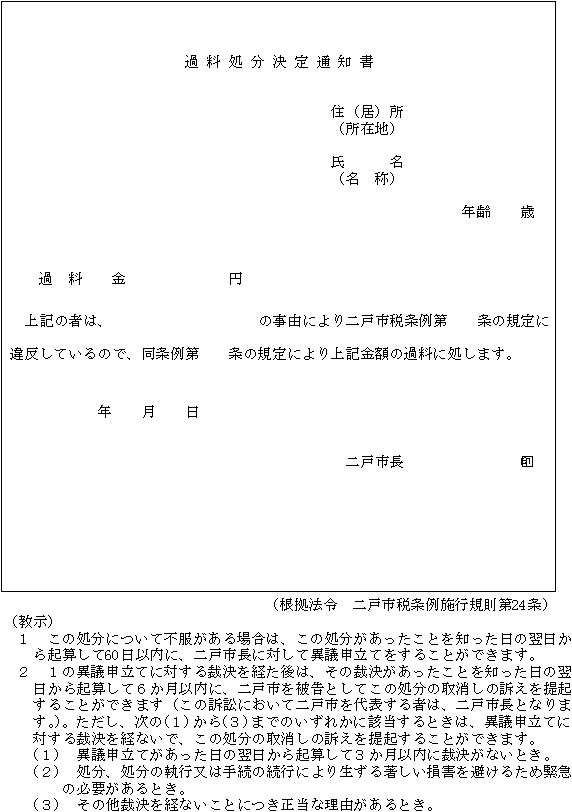 過料処分決定通知書

住（居）所
（所在地）

氏　　名
（名　称）

年齢　　歳

過　料　　金　　　　　　円

上記の者は、　　　　　　　　の事由により二戸市税条例第　　条の規定に違反しているので、同条例第　　条の規定により上記金額の過料に処します。

年　　月　　日

二戸市長　　　　　　印

（根拠法令　二戸市税条例施行規則第24条）

（教示）
1　この処分について不服がある場合は、この処分があったことを知った日の翌日から起算して60日以内に、二戸市長に対して異議申立てをすることができます。
2　1の異議申立てに対する裁決を経た後は、その裁決があったことを知った日の翌日から起算して6か月以内に、二戸市を被告としてこの処分の取消しの訴えを提起することができます（この訴訟において二戸市を代表する者は、二戸市長となります。）。ただし、次の(1)から(3)までのいずれかに該当するときは、異議申立てに対する裁決を経ないで、この処分の取消しの訴えを提起することができます。
(1)　異議申立てがあった日の翌日から起算して3か月以内に裁決がないとき。
(2)　処分、処分の執行又は手続の続行により生ずる著しい損害を避けるため緊急の必要があるとき。
(3)　その他裁決を経ないことにつき正当な理由があるとき。